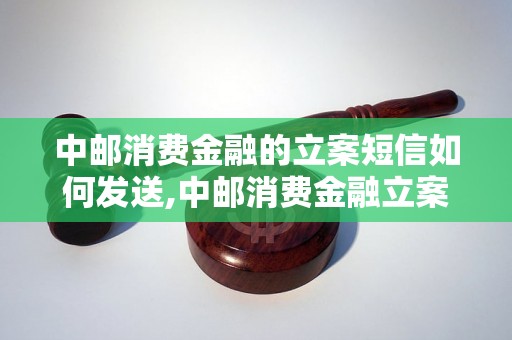 中邮消费金融的立案短信如何发送,中邮消费金融立案